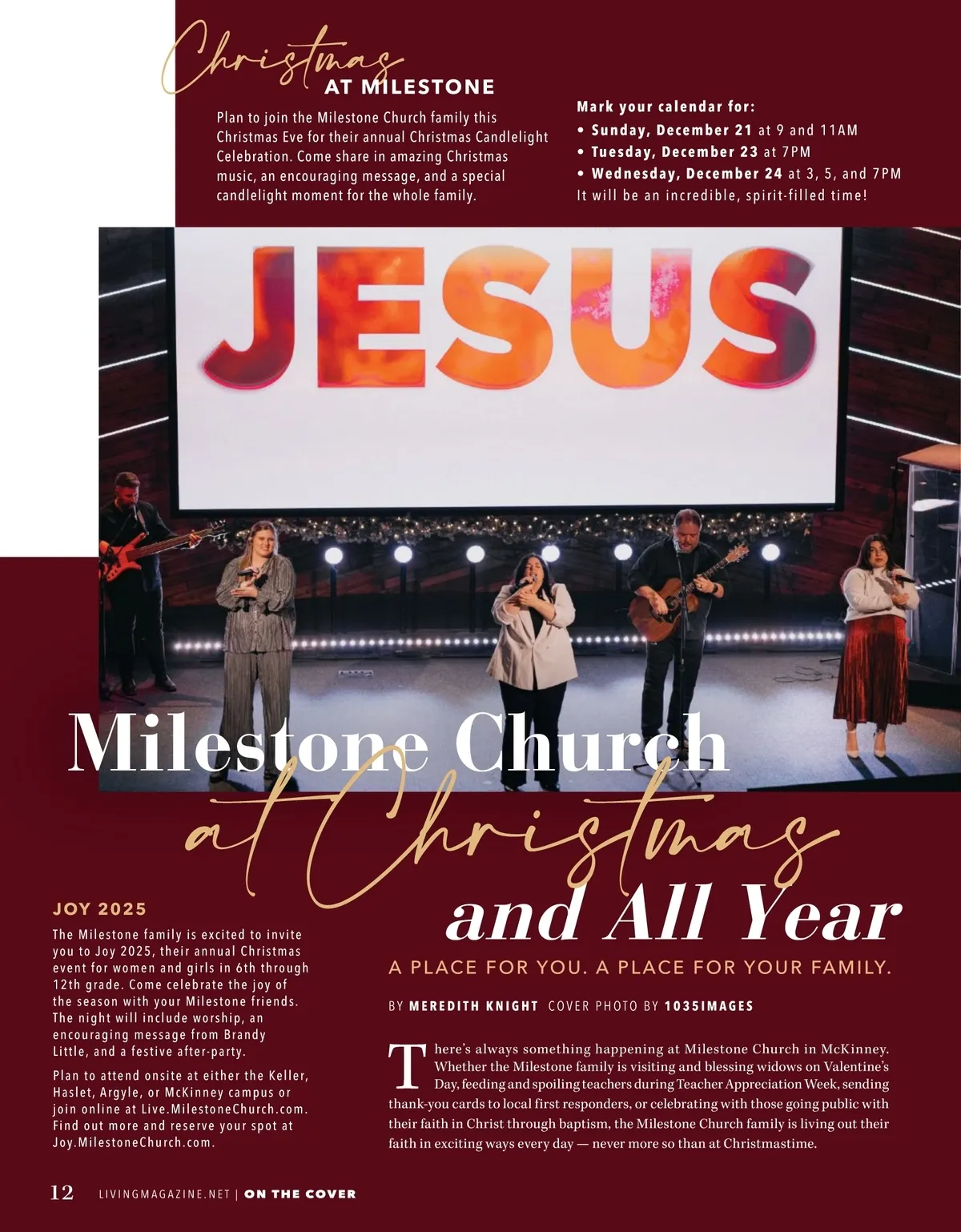 Christmas AT MILESTONE

Plan to join the Milestone Church family this Christmas Eve for their annual Christmas Candlelight Celebration. Come share in amazing Christmas music, an encouraging message, and a special candlelight moment for the whole family.

Mark your calendar for:
• Sunday, December 21 at 9 and 11AM
• Tuesday, December 23 at 7PM
• Wednesday, December 24 at 3, 5, and 7PM
It will be an incredible, spirit-filled time!

JESUS

Milestone Church at Christmas and All Year

A PLACE FOR YOU. A PLACE FOR YOUR FAMILY.

BY MEREDITH KNIGHT COVER PHOTO BY 1035IMAGES

There's always something happening at Milestone Church in McKinney. Whether the Milestone family is visiting and blessing widows on Valentine's Day, feeding and spoiling teachers during Teacher Appreciation Week, sending thank-you cards to local first responders, or celebrating with those going public with their faith in Christ through baptism, the Milestone Church family is living out their faith in exciting ways every day — never more so than at Christmastime.

JOY 2025

The Milestone family is excited to invite you to Joy 2025, their annual Christmas event for women and girls in 6th through 12th grade. Come celebrate the joy of the season with your Milestone friends. The night will include worship, an encouraging message from Brandy Little, and a festive after-party.

Plan to attend onsite at either the Keller, Haslet, Argyle, or McKinney campus or join online at Live.MilestoneChurch.com. Find out more and reserve your spot at Joy.MilestoneChurch.com.

12 LIVINGMAGAZINE.NET | ON THE COVER